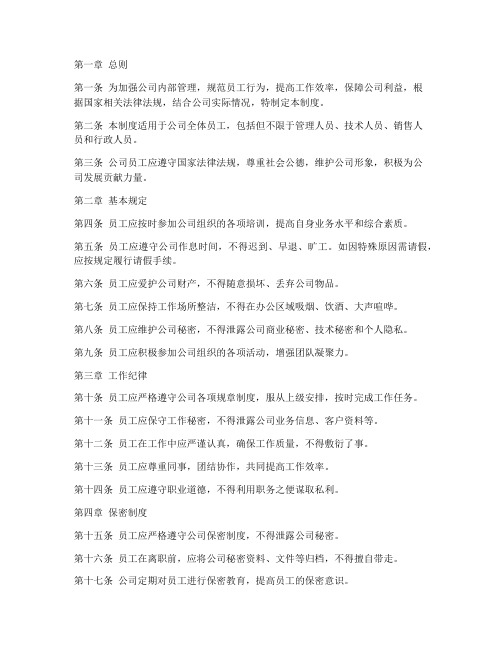 第一章 总则

第一条 为加强公司内部管理，规范员工行为，提高工作效率，保障公司利益，根据国家相关法律法规，结合公司实际情况，特制定本制度。

第二条 本制度适用于公司全体员工，包括但不限于管理人员、技术人员、销售人员和行政人员。

第三条 公司员工应遵守国家法律法规，尊重社会公德，维护公司形象，积极为公司发展贡献力量。

第二章 基本规定

第四条 员工应按时参加公司组织的各项培训，提高自身业务水平和综合素质。

第五条 员工应遵守公司作息时间，不得迟到、早退、旷工。如因特殊原因需请假，应按规定履行请假手续。

第六条 员工应爱护公司财产，不得随意损坏、丢弃公司物品。

第七条 员工应保持工作场所整洁，不得在办公区域吸烟、饮酒、大声喧哗。

第八条 员工应维护公司秘密，不得泄露公司商业秘密、技术秘密和个人隐私。

第九条 员工应积极参加公司组织的各项活动，增强团队凝聚力。

第三章 工作纪律

第十条 员工应严格遵守公司各项规章制度，服从上级安排，按时完成工作任务。

第十一条 员工应保守工作秘密，不得泄露公司业务信息、客户资料等。

第十二条 员工在工作中应严谨认真，确保工作质量，不得敷衍了事。

第十三条 员工应尊重同事，团结协作，共同提高工作效率。

第十四条 员工应遵守职业道德，不得利用职务之便谋取私利。

第四章 保密制度

第十五条 员工应严格遵守公司保密制度，不得泄露公司秘密。

第十六条 员工在离职前，应将公司秘密资料、文件等归档，不得擅自带走。

第十七条 公司定期对员工进行保密教育，提高员工的保密意识。